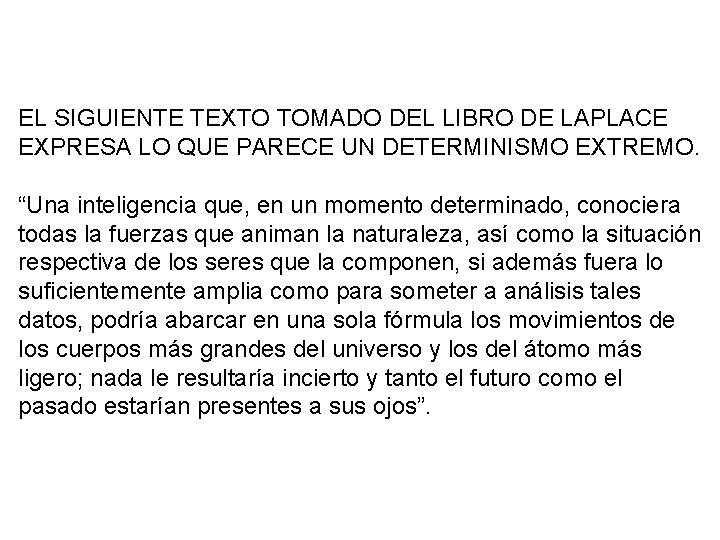 EL SIGUIENTE TEXTO TOMADO DEL LIBRO DE LAPLACE EXPRESA LO QUE PARECE UN DETERMINISMO EXTREMO.

“Una inteligencia que, en un momento determinado, conociera todas la fuerzas que animan la naturaleza, así como la situación respectiva de los seres que la componen, si además fuera lo suficientemente amplia como para someter a análisis tales datos, podría abarcar en una sola fórmula los movimientos de los cuerpos más grandes del universo y los del átomo más ligero; nada le resultaría incierto y tanto el futuro como el pasado estarían presentes a sus ojos”.